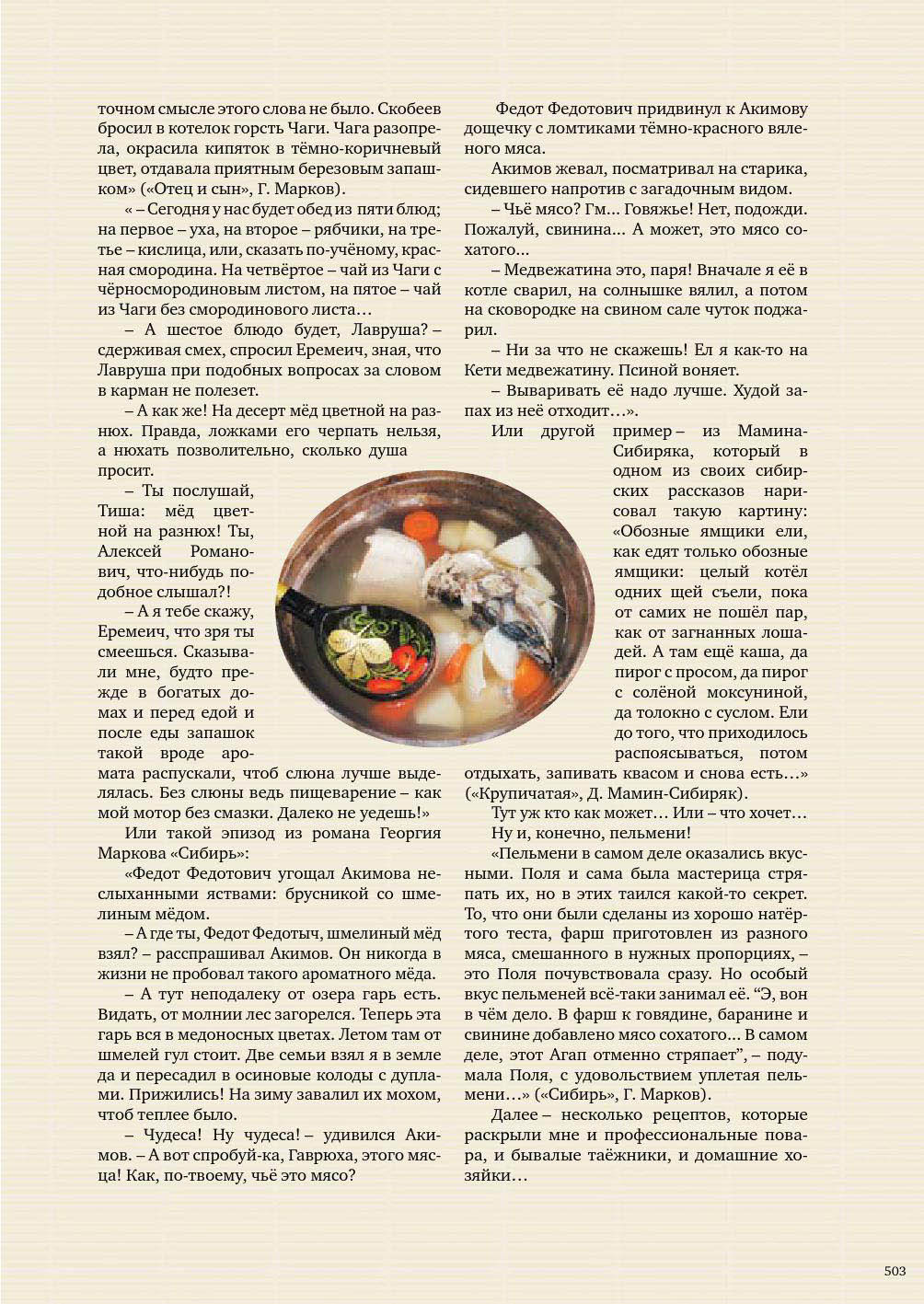 точном смысле этого слова не было. Скобеев бросил в котелок горсть Чаги. Чага разопрела, окрасила кипяток в тёмно-коричневый цвет, отдавала приятным березовым запашком» («Отец и сын», Г. Марков).

« – Сегодня у нас будет обед из пяти блюд; на первое – уха, на второе – рябчики, на третье – кислица, или, сказать по-учёному, красная смородина. На четвёртое – чай из Чаги с чёрносмородиновым листом, на пятое – чай из Чаги без смородинового листа…

– А шестое блюдо будет, Лавруша? – сдерживая смех, спросил Еремеич, зная, что Лавруша при подобных вопросах за словом в карман не полезет.

– А как же! На десерт мёд цветной на разнюх. Правда, ложками его черпать нельзя, а нюхать позволительно, сколько душа просит.

– Ты послушай, Тиша: мёд цветной на разнюх! Ты, Алексей Романович, что-нибудь подобное слышал?!

– А я тебе скажу, Еремеич, что зря ты смеешься. Сказывали мне, будто прежде в богатых домах и перед едой и после еды запашок такой вроде аромата распускали, чтоб слюна лучше выделялась. Без слюны ведь пищеварение – как мой мотор без смазки. Далеко не уедешь!»

Или такой эпизод из романа Георгия Маркова «Сибирь»:

«Федот Федотович угощал Акимова неслыханными яствами: брусникой со шмелиным мёдом.

– А где ты, Федот Федотыч, шмелиный мёд взял? – расспрашивал Акимов. Он никогда в жизни не пробовал такого ароматного мёда.

– А тут неподалеку от озера гарь есть. Видать, от молнии лес загорелся. Теперь эта гарь вся в медоносных цветах. Летом там от шмелей гул стоит. Две семьи взял я в земле да и пересадил в осиновые колоды с дуплами. Прижились! На зиму завалил их мохом, чтоб теплее было.

– Чудеса! Ну чудеса! – удивился Акимов. – А вот спробуй-ка, Гаврюха, этого мясца! Как, по-твоему, чьё это мясо?

Федот Федотович придвинул к Акимову дощечку с ломтиками тёмно-красного вяленого мяса.

Акимов жевал, посматривал на старика, сидевшего напротив с загадочным видом.

– Чьё мясо? Гм… Говяжье! Нет, подожди. Пожалуй, свинина… А может, это мясо сохатого…

– Медвежатина это, паря! Вначале я её в котле сварил, на солнышке вялил, а потом на сковородке на свином сале чуток поджарил.

– Ни за что не скажешь! Ел я как-то на Кети медвежатину. Псиной воняет.

– Вываривать её надо лучше. Худой запах из неё отходит…».

Или другой пример – из Мамина-Сибиряка, который в одном из своих сибирских рассказов нарисовал такую картину: «Обозные ямщики ели, как едят только обозные ямщики: целый котёл одних щей съели, пока от самих не пошёл пар, как от загнанных лошадей. А там ещё каша, да пирог с просом, да пирог с солёной моксуниной, да толокно с суслом. Ели до того, что приходилось распоясываться, потом отдыхать, запивать квасом и снова есть…» («Крупичатая», Д. Мамин-Сибиряк).

Тут уж кто как может… Или – что хочет…

Ну и, конечно, пельмени!

«Пельмени в самом деле оказались вкусными. Поля и сама была мастерица стряпать их, но в этих таился какой-то секрет. То, что они были сделаны из хорошо натёртого теста, фарш приготовлен из разного мяса, смешанного в нужных пропорциях, – это Поля почувствовала сразу. Но особый вкус пельменей всё-таки занимал её. “Э, вон в чём дело. В фарш к говядине, баранине и свинине добавлено мясо сохатого… В самом деле, этот Агап отменно стряпает”, – подумала Поля, с удовольствием уплетая пельмени…» («Сибирь», Г. Марков).

Далее – несколько рецептов, которые раскрыли мне и профессиональные повара, и бывалые таёжники, и домашние хозяйки…

503